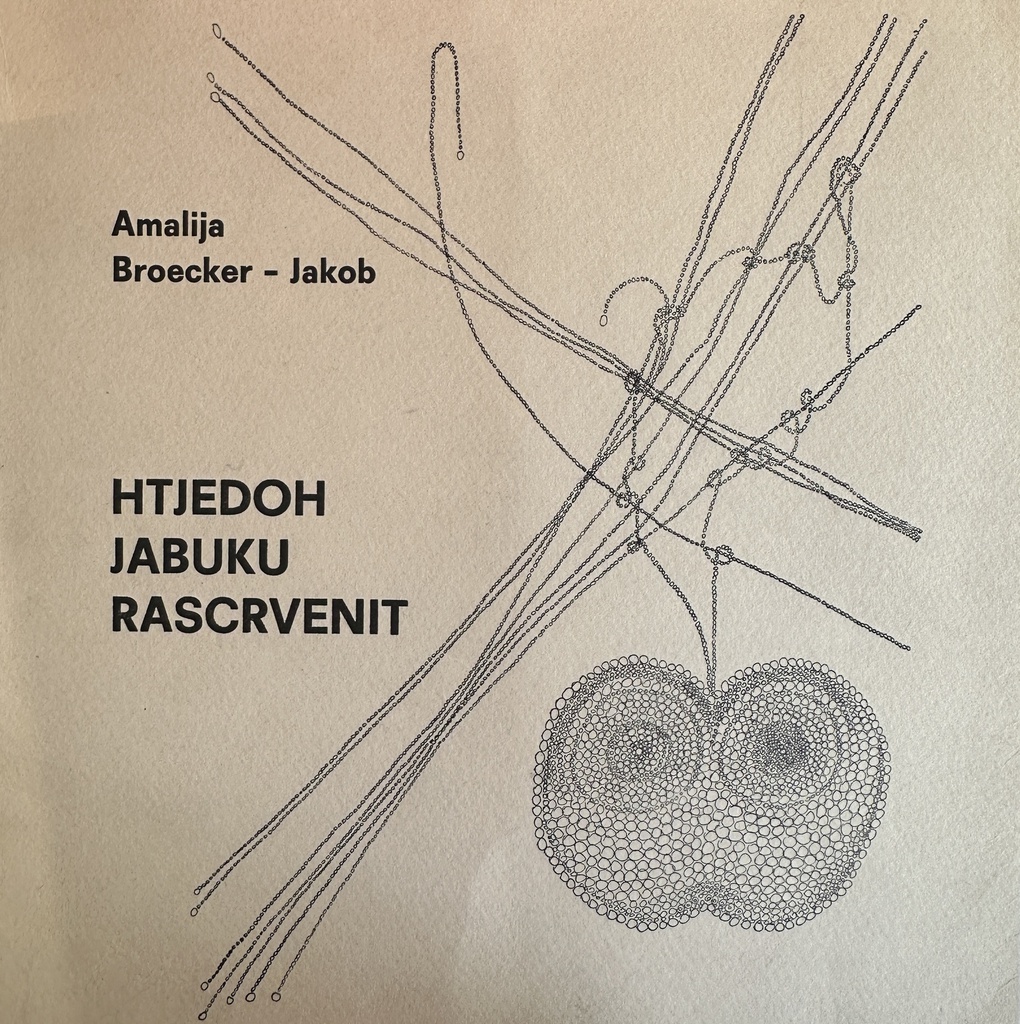 Amalija
Broecker - Jakob

HTJEDOH
JABUKU
RASCRVENIT